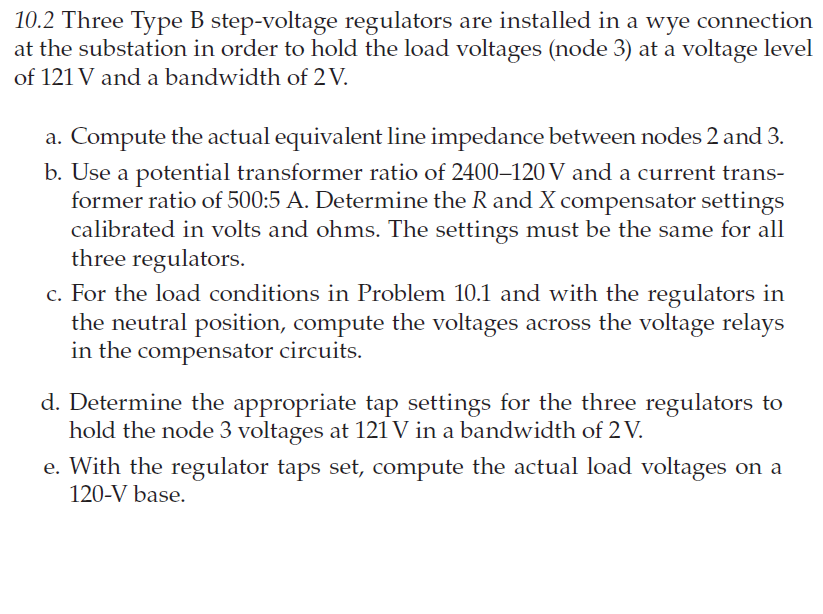 10.2 Three Type B step-voltage regulators are installed in a wye connection at the substation in order to hold the load voltages (node 3) at a voltage level of 121 V and a bandwidth of 2 V.

a. Compute the actual equivalent line impedance between nodes 2 and 3.

b. Use a potential transformer ratio of 2400–120 V and a current transformer ratio of 500:5 A. Determine the $R$ and $X$ compensator settings calibrated in volts and ohms. The settings must be the same for all three regulators.

c. For the load conditions in Problem 10.1 and with the regulators in the neutral position, compute the voltages across the voltage relays in the compensator circuits.

d. Determine the appropriate tap settings for the three regulators to hold the node 3 voltages at 121 V in a bandwidth of 2 V.

e. With the regulator taps set, compute the actual load voltages on a 120-V base.